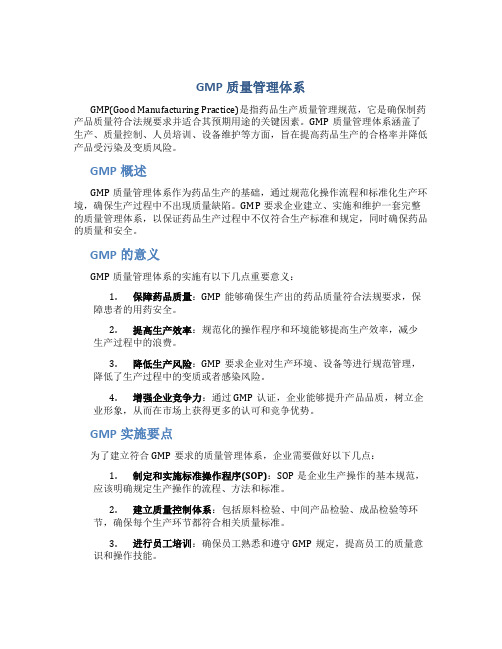 GMP 质量管理体系

GMP(Good Manufacturing Practice)是指药品生产质量管理规范，它是确保制药产品质量符合法规要求并适合其预期用途的关键因素。GMP 质量管理体系涵盖了生产、质量控制、人员培训、设备维护等方面，旨在提高药品生产的合格率并降低产品受污染及变质风险。

GMP 概述

GMP 质量管理体系作为药品生产的基础，通过规范化操作流程和标准化生产环境，确保生产过程中不出现质量缺陷。GMP 要求企业建立、实施和维护一套完整的质量管理体系，以保证药品生产过程中不仅符合生产标准和规定，同时确保药品的质量和安全。

GMP 的意义

GMP 质量管理体系的实施有以下几点重要意义：

1. 保障药品质量：GMP 能够确保生产出的药品质量符合法规要求，保障患者的用药安全。

2. 提高生产效率：规范化的操作程序和环境能够提高生产效率，减少生产过程中的浪费。

3. 降低生产风险：GMP 要求企业对生产环境、设备等进行规范管理，降低了生产过程中的变质或者感染风险。

4. 增强企业竞争力：通过 GMP 认证，企业能够提升产品品质，树立企业形象，从而在市场上获得更多的认可和竞争优势。

GMP 实施要点

为了建立符合 GMP 要求的质量管理体系，企业需要做好以下几点：

1. 制定和实施标准操作程序(SOP)：SOP 是企业生产操作的基本规范，应该明确规定生产操作的流程、方法和标准。

2. 建立质量控制体系：包括原料检验、中间产品检验、成品检验等环节，确保每个生产环节都符合相关质量标准。

3. 进行员工培训：确保员工熟悉和遵守 GMP 规定，提高员工的质量意识和操作技能。